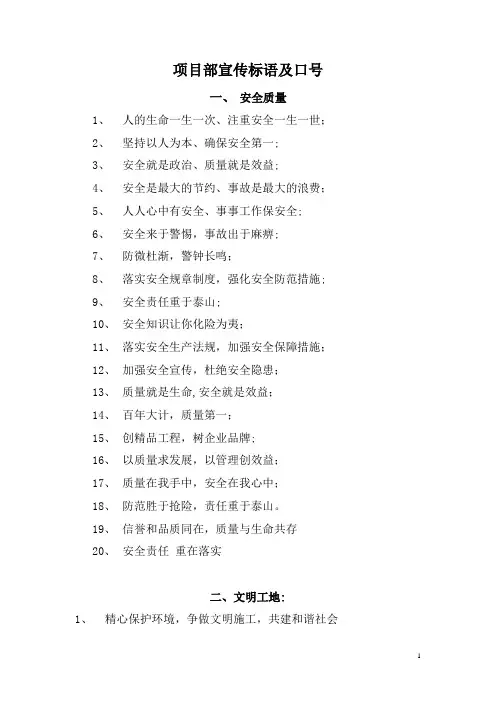 项目部宣传标语及口号

一、 安全质量

1、 人的生命一生一次、注重安全一生一世；

2、 坚持以人为本、确保安全第一；

3、 安全就是政治、质量就是效益；

4、 安全是最大的节约、事故是最大的浪费；

5、 人人心中有安全、事事工作保安全；

6、 安全来于警惕，事故出于麻痹；

7、 防微杜渐，警钟长鸣；

8、 落实安全规章制度，强化安全防范措施；

9、 安全责任重于泰山；

10、 安全知识让你化险为夷；

11、 落实安全生产法规，加强安全保障措施；

12、 加强安全宣传，杜绝安全隐患；

13、 质量就是生命,安全就是效益；

14、 百年大计，质量第一；

15、 创精品工程，树企业品牌；

16、 以质量求发展，以管理创效益；

17、 质量在我手中，安全在我心中；

18、 防范胜于抢险，责任重于泰山。

19、 信誉和品质同在，质量与生命共存

20、 安全责任 重在落实

二、文明工地：

1、 精心保护环境，争做文明施工，共建和谐社会

1